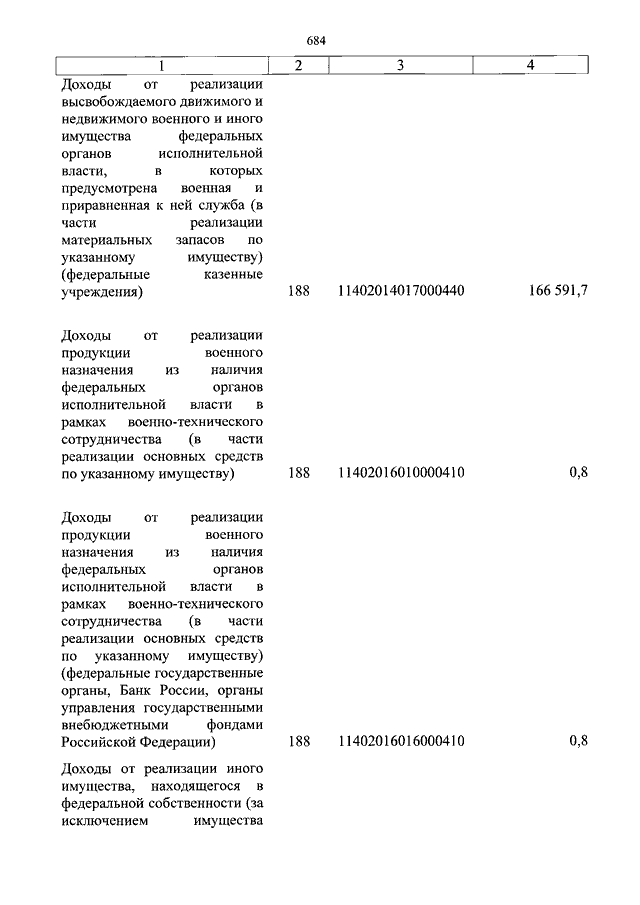 684

| 1 | 2 | 3 | 4 |
|---|---|---|---|
| Доходы от реализации высвобождаемого движимого и недвижимого военного и иного имущества федеральных органов исполнительной власти, в которых предусмотрена военная и приравненная к ней служба (в части реализации материальных запасов по указанному имуществу) (федеральные казенные учреждения) | 188 | 11402014017000440 | 166 591,7 |
| Доходы от реализации продукции военного назначения из наличия федеральных органов исполнительной власти в рамках военно-технического сотрудничества (в части реализации основных средств по указанному имуществу) | 188 | 11402016010000410 | 0,8 |
| Доходы от реализации продукции военного назначения из наличия федеральных органов исполнительной власти в рамках военно-технического сотрудничества (в части реализации основных средств по указанному имуществу) (федеральные государственные органы, Банк России, органы управления государственными внебюджетными фондами Российской Федерации) | 188 | 11402016016000410 | 0,8 |
| Доходы от реализации иного имущества, находящегося в федеральной собственности (за исключением имущества | | | |